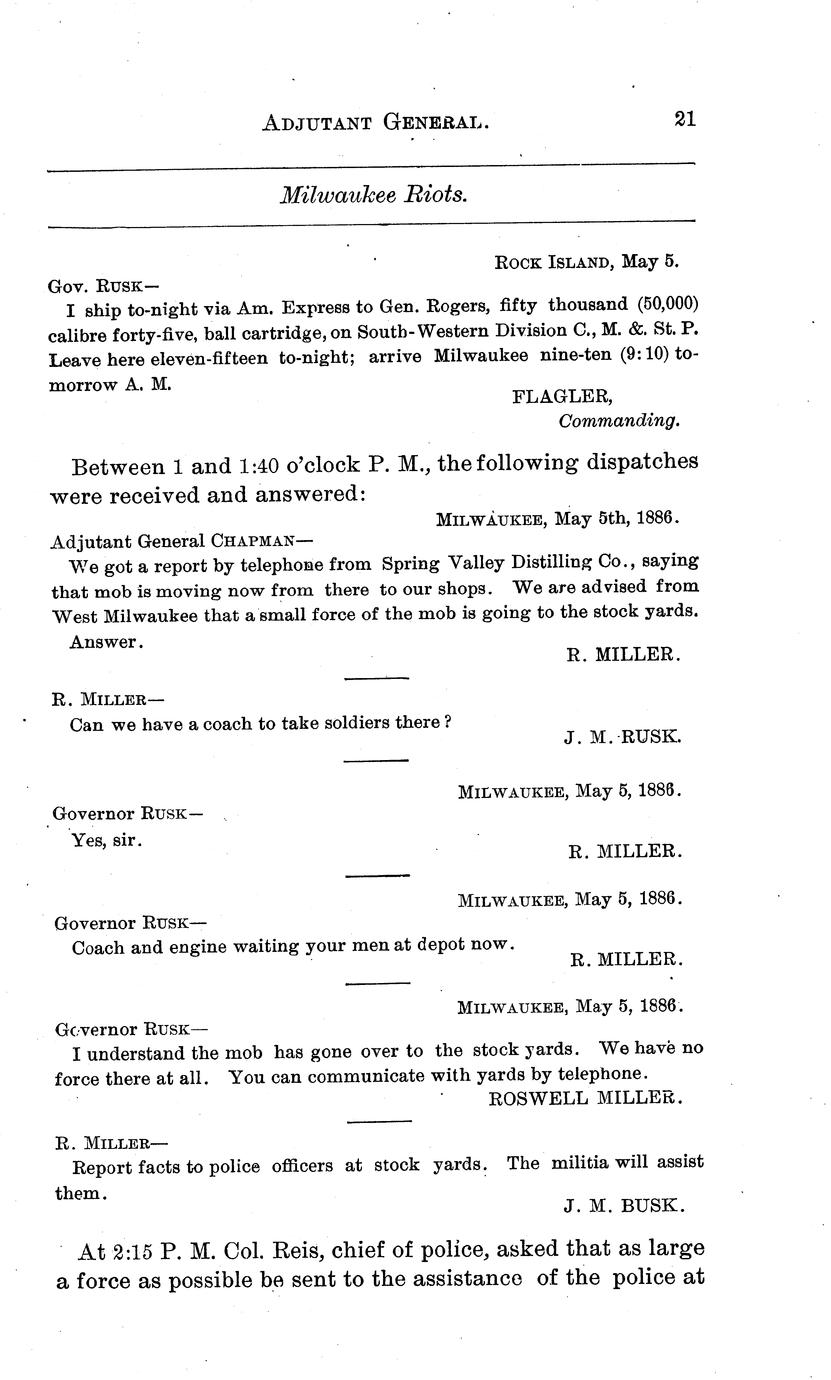 ADJUTANT GENERAL. 21

Milwaukee Riots.

ROCK ISLAND, May 5.

GOV. RUSK—

I ship to-night via Am. Express to Gen. Rogers, fifty thousand (50,000) calibre forty-five, ball cartridge, on South-Western Division C., M. &. St. P. Leave here eleven-fifteen to-night; arrive Milwaukee nine-ten (9:10) to-morrow A. M.

FLAGLER,
Commanding.

Between 1 and 1:40 o'clock P. M., the following dispatches were received and answered:

MILWAUKEE, May 5th, 1886.

Adjutant General CHAPMAN—

We got a report by telephone from Spring Valley Distilling Co., saying that mob is moving now from there to our shops. We are advised from West Milwaukee that a small force of the mob is going to the stock yards. Answer.

R. MILLER.

R. MILLER—

Can we have a coach to take soldiers there?

J. M. RUSK.

MILWAUKEE, May 5, 1886.

Governor RUSK—

Yes, sir.

R. MILLER.

MILWAUKEE, May 5, 1886.

Governor RUSK—

Coach and engine waiting your men at depot now.

R. MILLER.

MILWAUKEE, May 5, 1886.

Governor RUSK—

I understand the mob has gone over to the stock yards. We have no force there at all. You can communicate with yards by telephone.

ROSWELL MILLER.

R. MILLER—

Report facts to police officers at stock yards. The militia will assist them.

J. M. BUSK.

At 2:15 P. M. Col. Reis, chief of police, asked that as large a force as possible be sent to the assistance of the police at